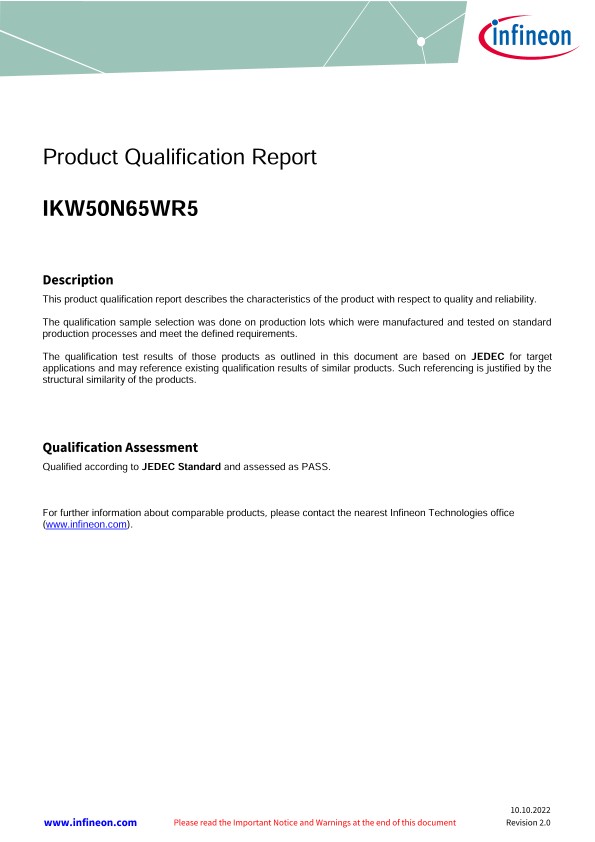 infineon

Product Qualification Report

IKW50N65WR5

Description

This product qualification report describes the characteristics of the product with respect to quality and reliability.

The qualification sample selection was done on production lots which were manufactured and tested on standard production processes and meet the defined requirements.

The qualification test results of those products as outlined in this document are based on JEDEC for target applications and may reference existing qualification results of similar products. Such referencing is justified by the structural similarity of the products.

Qualification Assessment

Qualified according to JEDEC Standard and assessed as PASS.

For further information about comparable products, please contact the nearest Infineon Technologies office (www.infineon.com).

www.infineon.com Please read the Important Notice and Warnings at the end of this document 10.10.2022 Revision 2.0